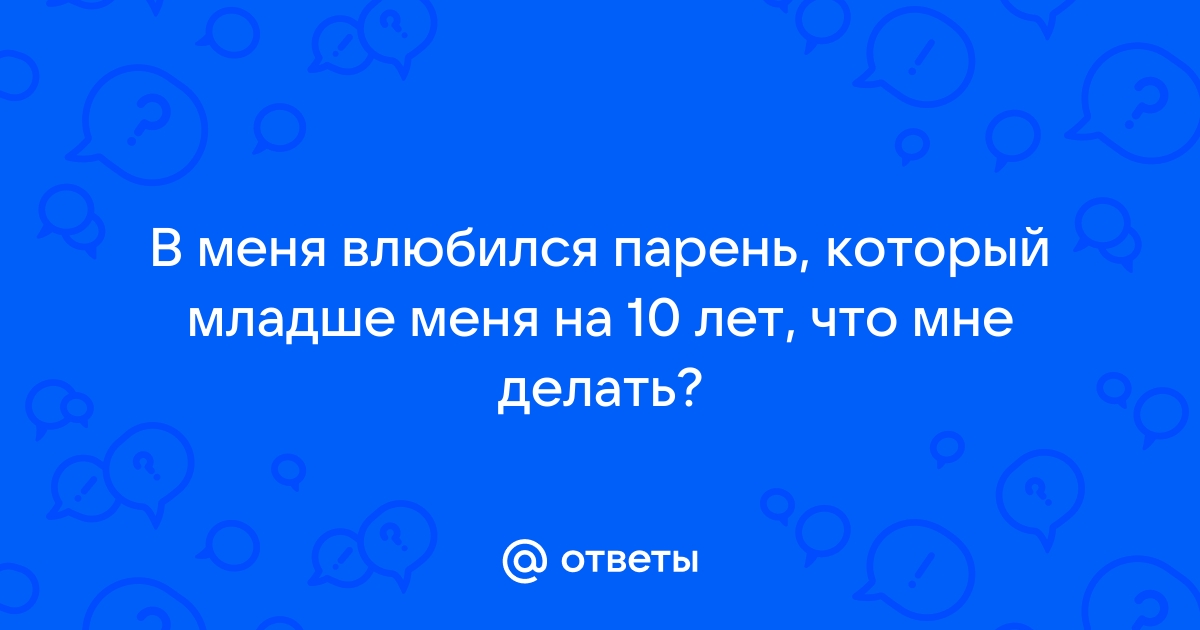 В меня влюбился парень, который младше меня на 10 лет, что мне делать?

@ ответы